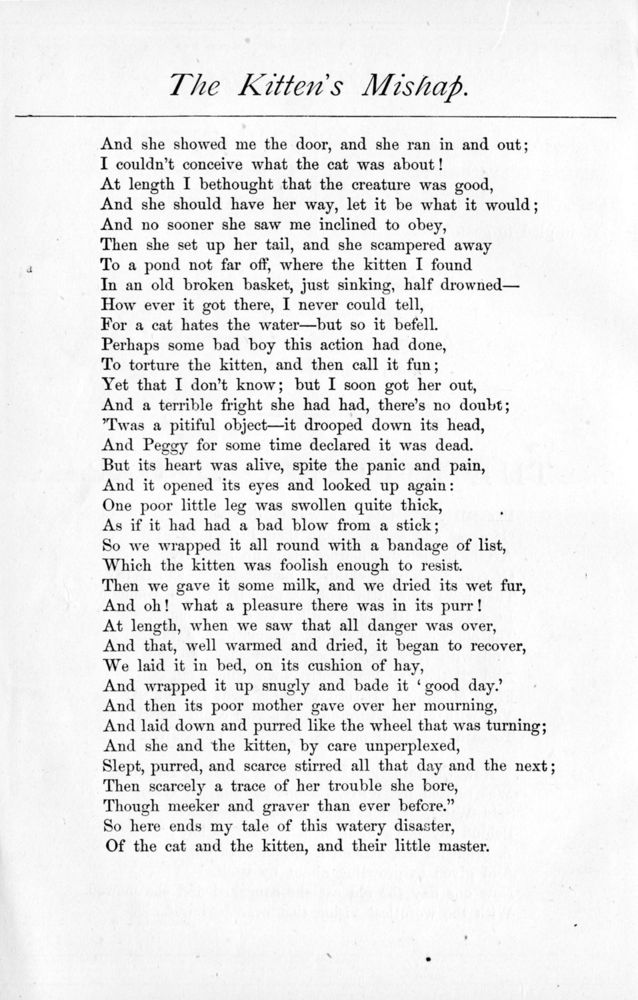 The Kitten's Mishap.

And she showed me the door, and she ran in and out;
I couldn't conceive what the cat was about!
At length I bethought that the creature was good,
And she should have her way, let it be what it would;
And no sooner she saw me inclined to obey,
Then she set up her tail, and she scampered away
To a pond not far off, where the kitten I found
In an old broken basket, just sinking, half drowned—
How ever it got there, I never could tell,
For a cat hates the water—but so it befell.
Perhaps some bad boy this action had done,
To torture the kitten, and then call it fun;
Yet that I don't know; but I soon got her out,
And a terrible fright she had had, there's no doubt;
'Twas a pitiful object—it drooped down its head,
And Peggy for some time declared it was dead.
But its heart was alive, spite the panic and pain,
And it opened its eyes and looked up again:
One poor little leg was swollen quite thick,
As if it had had a bad blow from a stick;
So we wrapped it all round with a bandage of list,
Which the kitten was foolish enough to resist.
Then we gave it some milk, and we dried its wet fur,
And oh! what a pleasure there was in its purr!
At length, when we saw that all danger was over,
And that, well warmed and dried, it began to recover,
We laid it in bed, on its cushion of hay,
And wrapped it up snugly and bade it 'good day.'
And then its poor mother gave over her mourning,
And laid down and purred like the wheel that was turning;
And she and the kitten, by care unperplexed,
Slept, purred, and scarce stirred all that day and the next;
Then scarcely a trace of her trouble she bore,
Though meeker and graver than ever before."
So here ends my tale of this watery disaster,
Of the cat and the kitten, and their little master.